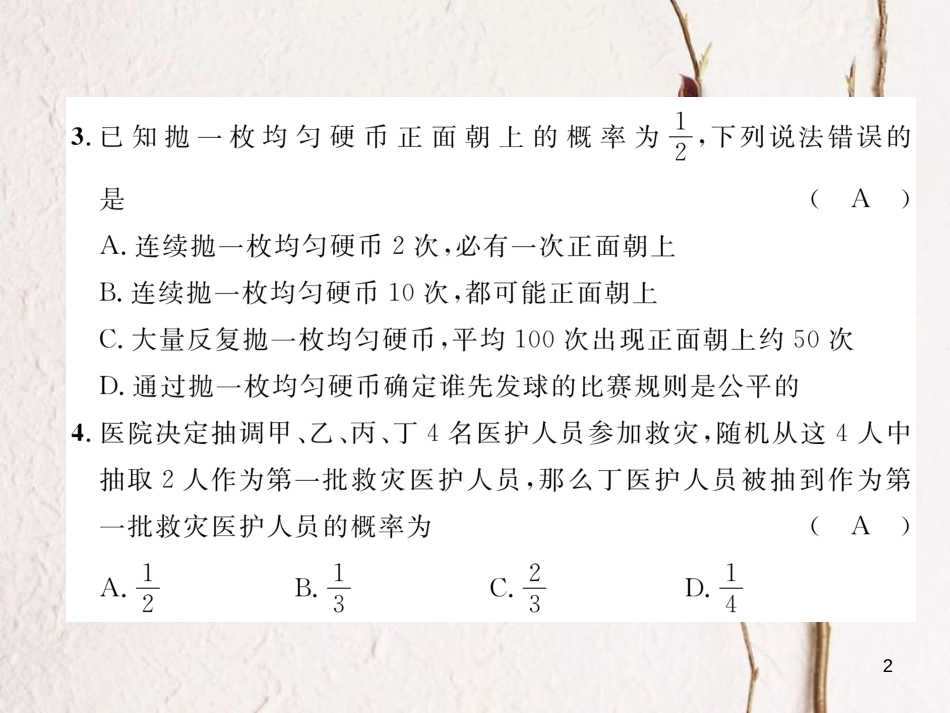 3. 已知抛一枚均匀硬币正面朝上的概率为 $\frac{1}{2}$，下列说法错误的是 （ A ）

A. 连续抛一枚均匀硬币 2 次，必有一次正面朝上

B. 连续抛一枚均匀硬币 10 次，都可能正面朝上

C. 大量反复抛一枚均匀硬币，平均 100 次出现正面朝上约 50 次

D. 通过抛一枚均匀硬币确定谁先发球的比赛规则是公平的

4. 医院决定抽调甲、乙、丙、丁 4 名医护人员参加救灾，随机从这 4 人中抽取 2 人作为第一批救灾医护人员，那么丁医护人员被抽到作为第一批救灾医护人员的概率为 （ A ）

A. $\frac{1}{2}$ B. $\frac{1}{3}$ C. $\frac{2}{3}$ D. $\frac{1}{4}$

2